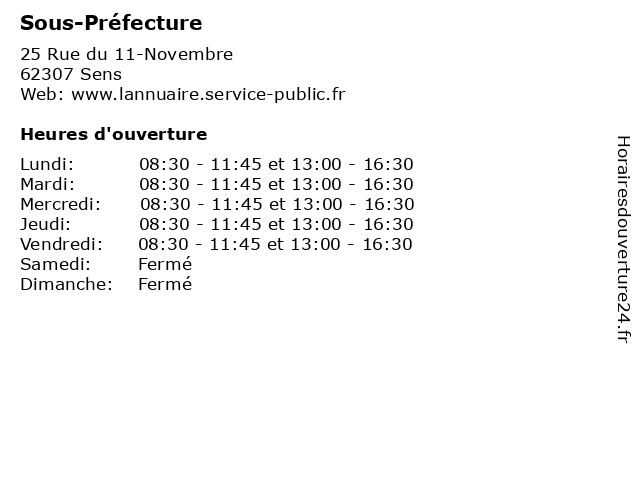 Sous-Préfecture

25 Rue du 11-Novembre
62307 Sens
Web: www.lannuaire.service-public.fr

Heures d'ouverture

Lundi: 08:30 - 11:45 et 13:00 - 16:30
Mardi: 08:30 - 11:45 et 13:00 - 16:30
Mercredi: 08:30 - 11:45 et 13:00 - 16:30
Jeudi: 08:30 - 11:45 et 13:00 - 16:30
Vendredi: 08:30 - 11:45 et 13:00 - 16:30
Samedi: Fermé
Dimanche: Fermé

Horairesdouverture24.fr